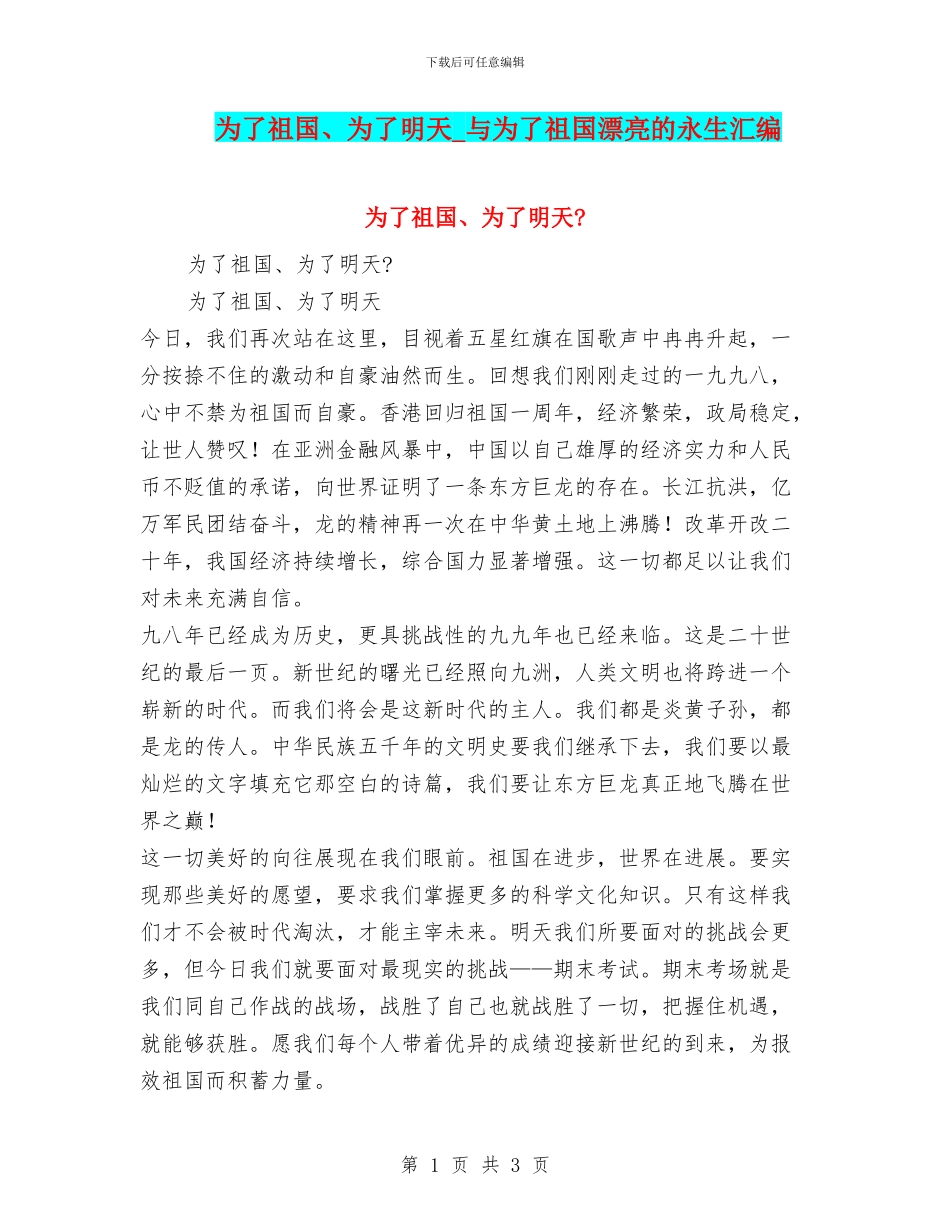 下载后可任意编辑

为了祖国、为了明天_与为了祖国漂亮的永生汇编

为了祖国、为了明天?

为了祖国、为了明天?

为了祖国、为了明天

今日，我们再次站在这里，目视着五星红旗在国歌声中冉冉升起，一分按捺不住的激动和自豪油然而生。回想我们刚刚走过的一九九八，心中不禁为祖国而自豪。香港回归祖国一周年，经济繁荣，政局稳定，让世人赞叹！在亚洲金融风暴中，中国以自己雄厚的经济实力和人民币不贬值的承诺，向世界证明了一条东方巨龙的存在。长江抗洪，亿万军民团结奋斗，龙的精神再一次在中华黄土地上沸腾！改革开改二十年，我国经济持续增长，综合国力显著增强。这一切都足以让我们对未来充满自信。

九八年已经成为历史，更具挑战性的九九年也已经来临。这是二十世纪的最后一页。新世纪的曙光已经照向九洲，人类文明也将跨进一个崭新的时代。而我们将会是这新时代的主人。我们都是炎黄子孙，都是龙的传人。中华民族五千年的文明史要我们继承下去，我们要以最灿烂的文字填充它那空白的诗篇，我们要让东方巨龙真正地飞腾在世界之巅！

这一切美好的向往展现在我们眼前。祖国在进步，世界在进展。要实现那些美好的愿望，要求我们掌握更多的科学文化知识。只有这样我们才不会被时代淘汰，才能主宰未来。明天我们所要面对的挑战会更多，但今日我们就要面对最现实的挑战——期末考试。期末考场就是我们同自己作战的战场，战胜了自己也就战胜了一切，把握住机遇，就能够获胜。愿我们每个人带着优异的成绩迎接新世纪的到来，为报效祖国而积蓄力量。

第 1 页 共 3 页